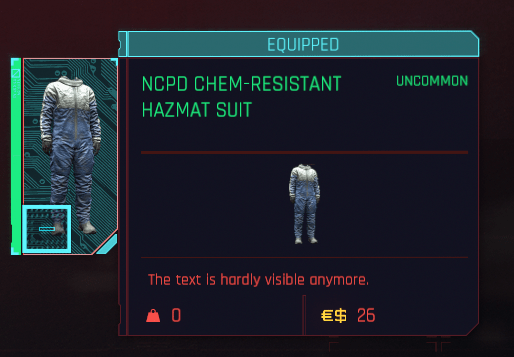 EQUIPPED

NCPD CHEM-RESISTANT HAZMAT SUIT

UNCOMMON

The text is hardly visible anymore.

0

€$ 26